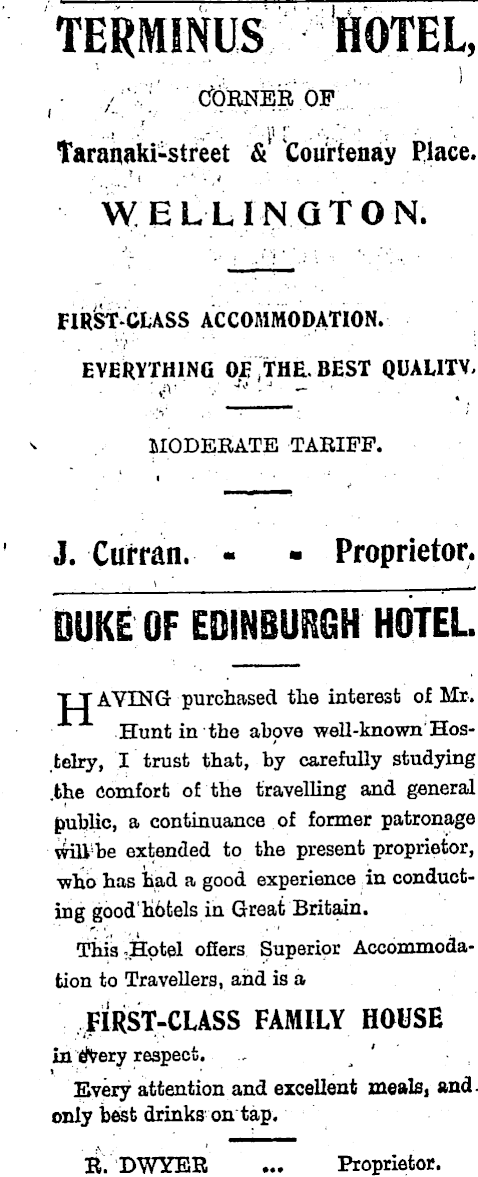 TERMINUS HOTEL,

CORNER OF

Taranaki-street & Courtenay Place.

WELLINGTON.

FIRST-CLASS ACCOMMODATION.

EVERYTHING OF THE BEST QUALITY.

MODERATE TARIFF.

J. Curran. - - Proprietor.

DUKE OF EDINBURGH HOTEL.

HAVING purchased the interest of Mr. Hunt in the above well-known Hostelry, I trust that, by carefully studying the comfort of the travelling and general public, a continuance of former patronage will be extended to the present proprietor, who has had a good experience in conducting good hotels in Great Britain.

This Hotel offers Superior Accommodation to Travellers, and is a

FIRST-CLASS FAMILY HOUSE

in every respect.

Every attention and excellent meals, and only best drinks on tap.

R. DWYER ... Proprietor.